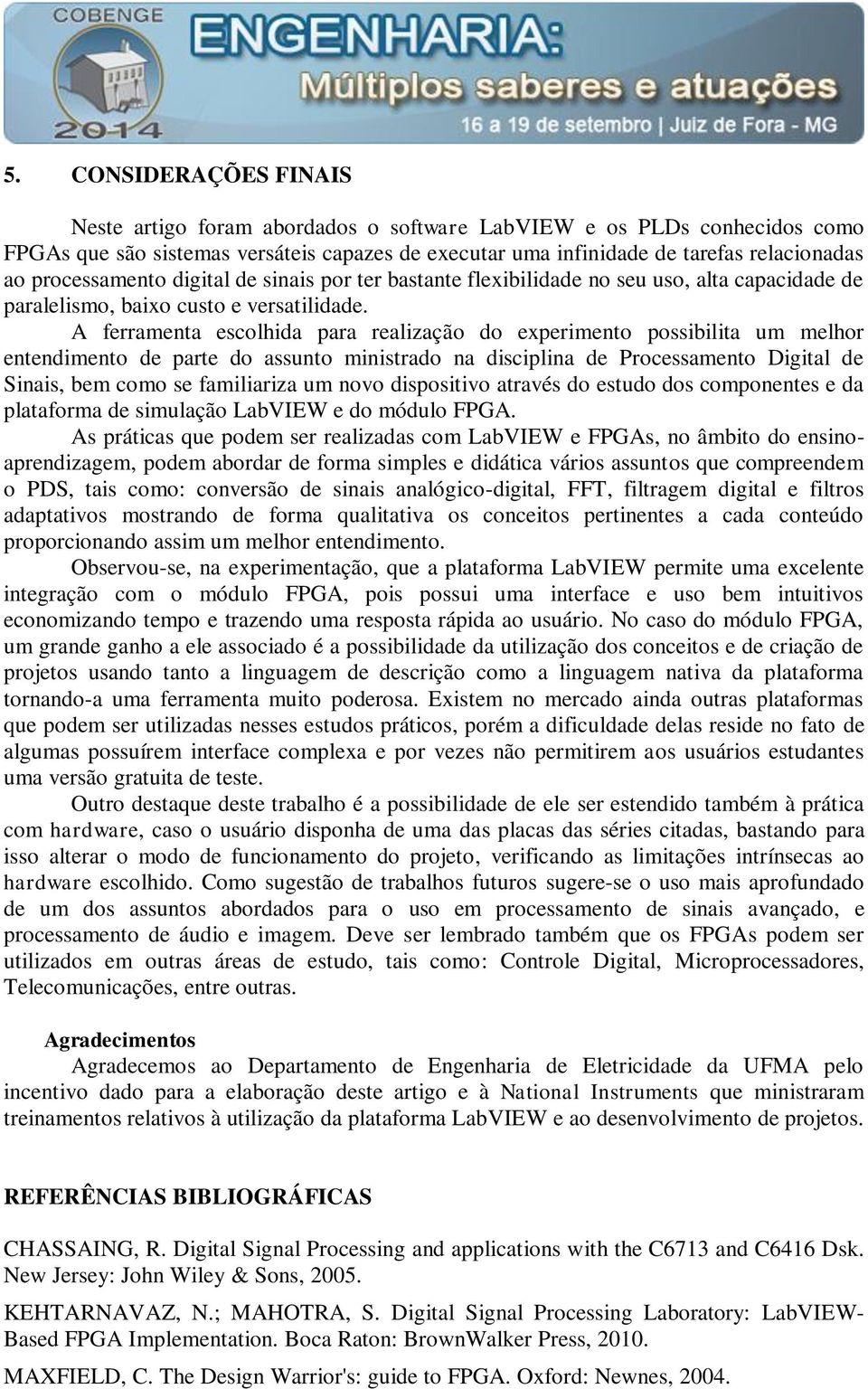 COBENGE 2014 ENGENHARIA: Múltiplos saberes e atuações
16 a 19 de setembro | Juiz de Fora - MG

5. CONSIDERAÇÕES FINAIS

Neste artigo foram abordados o software LabVIEW e os PLDs conhecidos como FPGAs que são sistemas versáteis capazes de executar uma infinidade de tarefas relacionadas ao processamento digital de sinais por ter bastante flexibilidade no seu uso, alta capacidade de paralelismo, baixo custo e versatilidade.

A ferramenta escolhida para realização do experimento possibilita um melhor entendimento de parte do assunto ministrado na disciplina de Processamento Digital de Sinais, bem como se familiariza um novo dispositivo através do estudo dos componentes e da plataforma de simulação LabVIEW e do módulo FPGA.

As práticas que podem ser realizadas com LabVIEW e FPGAs, no âmbito do ensino-aprendizagem, podem abordar de forma simples e didática vários assuntos que compreendem o PDS, tais como: conversão de sinais analógico-digital, FFT, filtragem digital e filtros adaptativos mostrando de forma qualitativa os conceitos pertinentes a cada conteúdo proporcionando assim um melhor entendimento.

Observou-se, na experimentação, que a plataforma LabVIEW permite uma excelente integração com o módulo FPGA, pois possui uma interface e uso bem intuitivos economizando tempo e trazendo uma resposta rápida ao usuário. No caso do módulo FPGA, um grande ganho a ele associado é a possibilidade da utilização dos conceitos e de criação de projetos usando tanto a linguagem de descrição como a linguagem nativa da plataforma tornando-a uma ferramenta muito poderosa. Existem no mercado ainda outras plataformas que podem ser utilizadas nesses estudos práticos, porém a dificuldade delas reside no fato de algumas possuírem interface complexa e por vezes não permitirem aos usuários estudantes uma versão gratuita de teste.

Outro destaque deste trabalho é a possibilidade de ele ser estendido também à prática com hardware, caso o usuário disponha de uma das placas das séries citadas, bastando para isso alterar o modo de funcionamento do projeto, verificando as limitações intrínsecas ao hardware escolhido. Como sugestão de trabalhos futuros sugere-se o uso mais aprofundado de um dos assuntos abordados para o uso em processamento de sinais avançado, e processamento de áudio e imagem. Deve ser lembrado também que os FPGAs podem ser utilizados em outras áreas de estudo, tais como: Controle Digital, Microprocessadores, Telecomunicações, entre outras.

Agradecimentos
Agradecemos ao Departamento de Engenharia de Eletricidade da UFMA pelo incentivo dado para a elaboração deste artigo e à National Instruments que ministraram treinamentos relativos à utilização da plataforma LabVIEW e ao desenvolvimento de projetos.

REFERÊNCIAS BIBLIOGRÁFICAS

CHASSAING, R. Digital Signal Processing and applications with the C6713 and C6416 Dsk. New Jersey: John Wiley & Sons, 2005.

KEHTARNAVAZ, N.; MAHOTRA, S. Digital Signal Processing Laboratory: LabVIEW-Based FPGA Implementation. Boca Raton: BrownWalker Press, 2010.

MAXFIELD, C. The Design Warrior's: guide to FPGA. Oxford: Newnes, 2004.